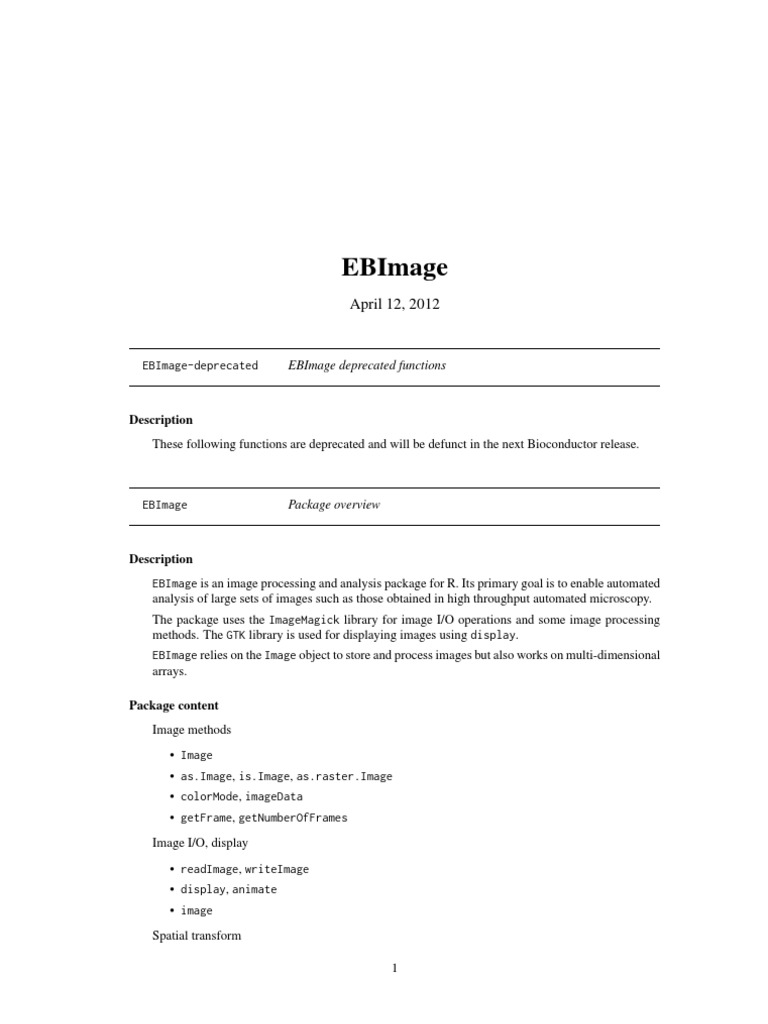 EBImage

April 12, 2012

EBImage-deprecated EBImage deprecated functions

Description

These following functions are deprecated and will be defunct in the next Bioconductor release.

EBImage Package overview

Description

EBImage is an image processing and analysis package for R. Its primary goal is to enable automated analysis of large sets of images such as those obtained in high throughput automated microscopy.

The package uses the ImageMagick library for image I/O operations and some image processing methods. The GTK library is used for displaying images using display.

EBImage relies on the Image object to store and process images but also works on multi-dimensional arrays.

Package content

Image methods

• Image
• as.Image, is.Image, as.raster.Image
• colorMode, imageData
• getFrame, getNumberOfFrames

Image I/O, display

• readImage, writeImage
• display, animate
• image

Spatial transform

1